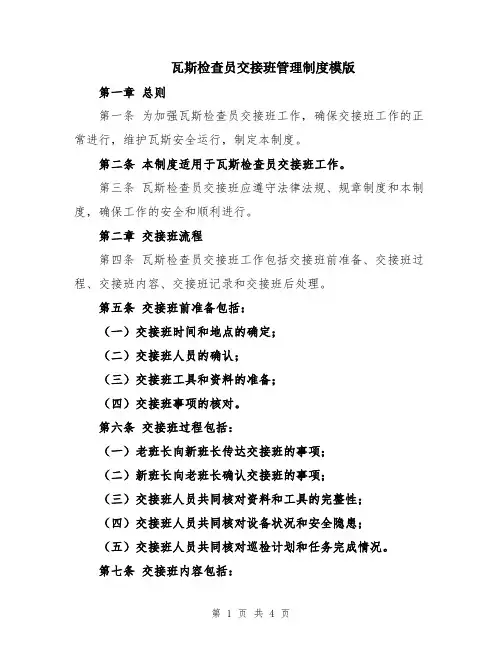 瓦斯检查员交接班管理制度模版

第一章 总则

第一条 为加强瓦斯检查员交接班工作，确保交接班工作的正常进行，维护瓦斯安全运行，制定本制度。

第二条 本制度适用于瓦斯检查员交接班工作。

第三条 瓦斯检查员交接班应遵守法律法规、规章制度和本制度，确保工作的安全和顺利进行。

第二章 交接班流程

第四条 瓦斯检查员交接班工作包括交接班前准备、交接班过程、交接班内容、交接班记录和交接班后处理。

第五条 交接班前准备包括：

（一）交接班时间和地点的确定；

（二）交接班人员的确认；

（三）交接班工具和资料的准备；

（四）交接班事项的核对。

第六条 交接班过程包括：

（一）老班长向新班长传达交接班的事项；

（二）新班长向老班长确认交接班的事项；

（三）交接班人员共同核对资料和工具的完整性；

（四）交接班人员共同核对设备状况和安全隐患；

（五）交接班人员共同核对巡检计划和任务完成情况。

第七条 交接班内容包括：

第 1 页 共 4 页